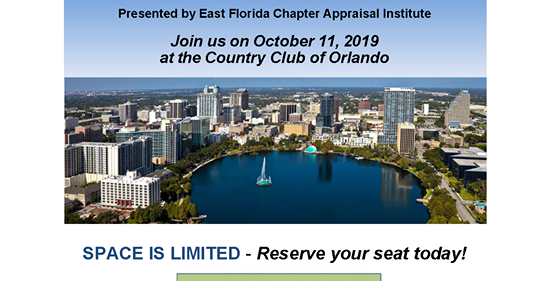 Presented by East Florida Chapter Appraisal Institute

Join us on October 11, 2019
at the Country Club of Orlando

SPACE IS LIMITED - Reserve your seat today!